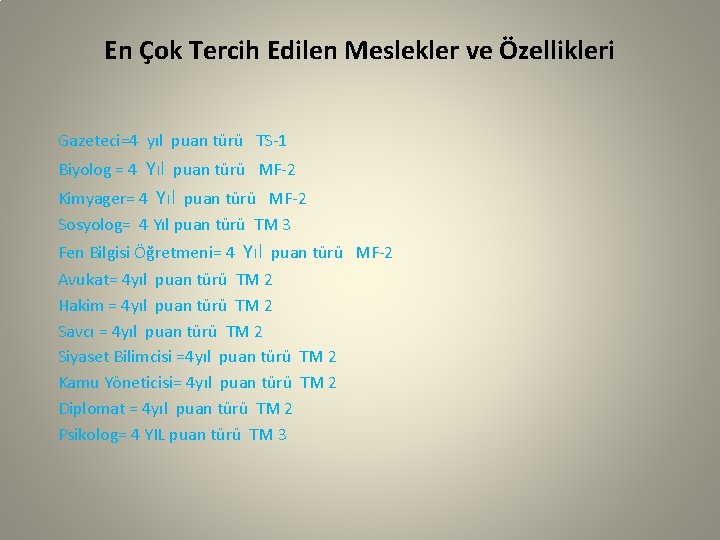 En Çok Tercih Edilen Meslekler ve Özellikleri

Gazeteci=4 yıl puan türü TS-1
Biyolog = 4 Yıl puan türü MF-2
Kimyager= 4 Yıl puan türü MF-2
Sosyolog= 4 Yıl puan türü TM 3
Fen Bilgisi Öğretmeni= 4 Yıl puan türü MF-2
Avukat= 4yıl puan türü TM 2
Hakim = 4yıl puan türü TM 2
Savcı = 4yıl puan türü TM 2
Siyaset Bilimcisi =4yıl puan türü TM 2
Kamu Yöneticisi= 4yıl puan türü TM 2
Diplomat = 4yıl puan türü TM 2
Psikolog= 4 YIL puan türü TM 3